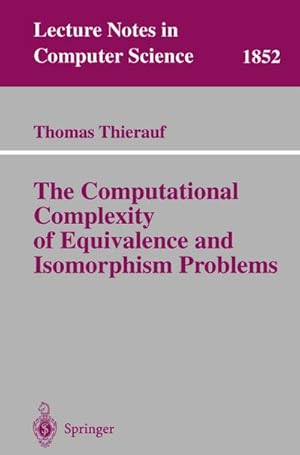 Lecture Notes in Computer Science 1852

Thomas Thierauf

The Computational Complexity of Equivalence and Isomorphism Problems

Springer